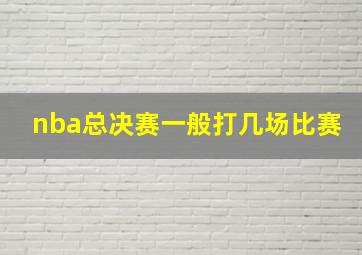 nba总决赛一般打几场比赛